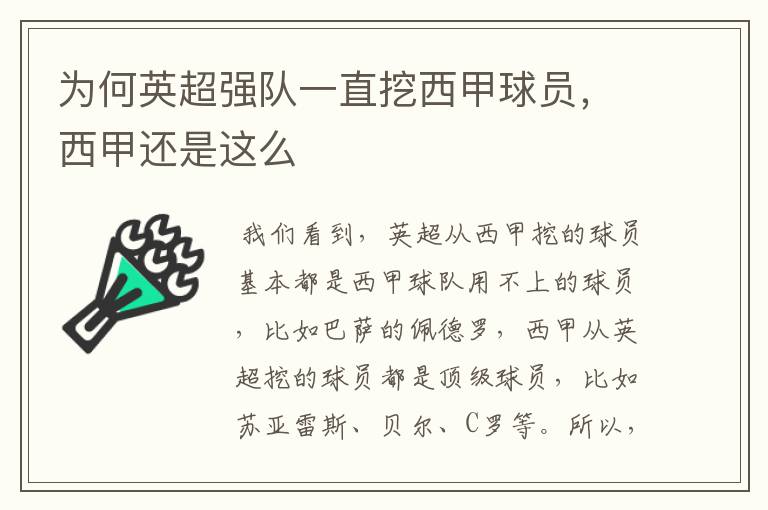 为何英超强队一直挖西甲球员，西甲还是这么

我们看到，英超从西甲挖的球员基本都是西甲球队用不上的球员，比如巴萨的佩德罗，西甲从英超挖的球员都是顶级球员，比如苏亚雷斯、贝尔、C罗等。所以，